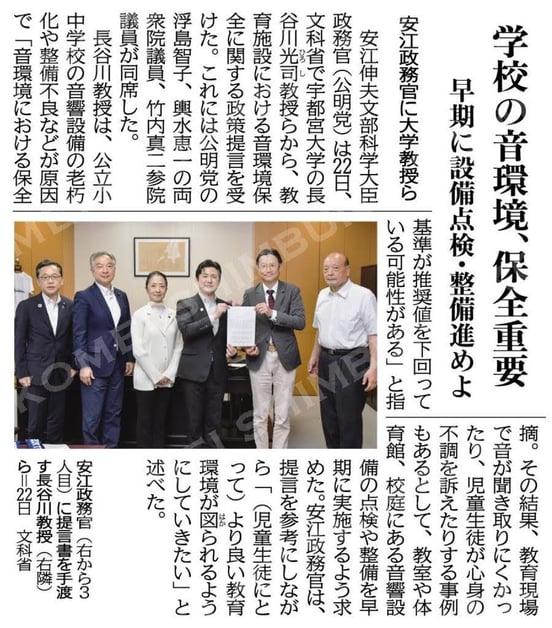 学校の音環境、保全重要

早期に設備点検・整備進めよ

安江政務官に大学教授ら

安江伸夫文部科学大臣政務官(公明党)は22日、文科省で宇都宮大学の長谷川光司教授らから、教育施設における音環境保全に関する政策提言を受けた。これには公明党の浮島智子、輿水恵一の両衆院議員、竹内真二参院議員が同席した。

長谷川教授は、公立小中学校の音響設備の老朽化や整備不良などが原因で「音環境における保全基準が推奨値を下回っている可能性がある」と指摘。その結果、教育現場で音が聞き取りにくかったり、児童生徒が心身の不調を訴えたりする事例もあるとして、教室や体育館、校庭にある音響設備の点検や整備を早期に実施するよう求めた。安江政務官は、提言を参考にしながら「(児童生徒にとって)より良い教育環境が図られるようにしていきたい」と述べた。

安江政務官(右から3人目)に提言書を手渡す長谷川教授(右隣)ら=22日 文科省

KOMEI SHIMBUN